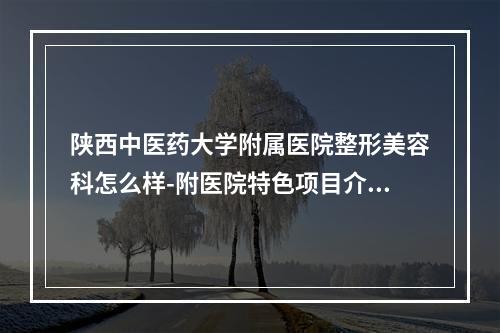 陕西中医药大学附属医院整形美容科怎么样-附医院特色项目介...